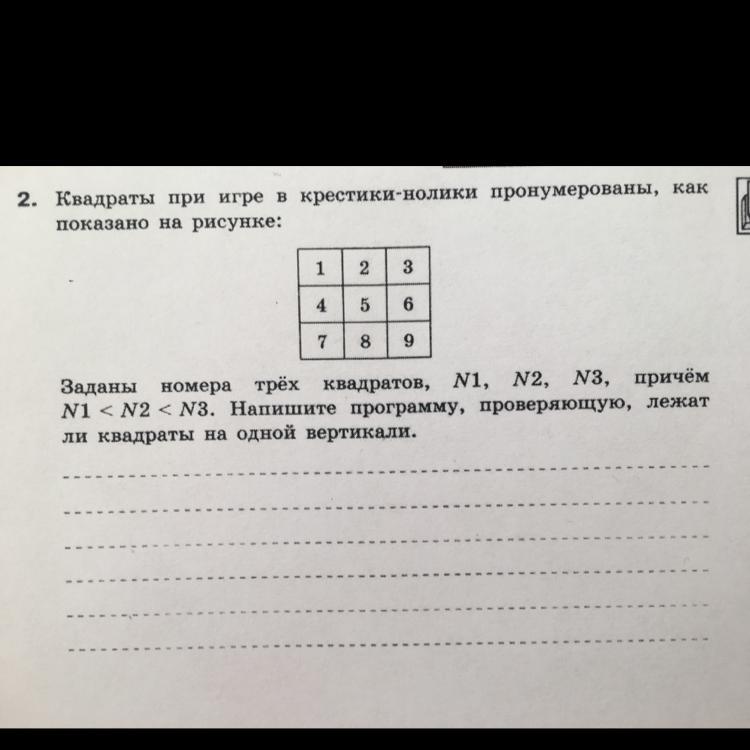 2. Квадраты при игре в крестики-нолики пронумерованы, как показано на рисунке:

| 1 | 2 | 3 |
|---|---|---|
| 4 | 5 | 6 |
| 7 | 8 | 9 |

Заданы номера трёх квадратов, $N1$, $N2$, $N3$, причём $N1 < N2 < N3$. Напишите программу, проверяющую, лежат ли квадраты на одной вертикали.